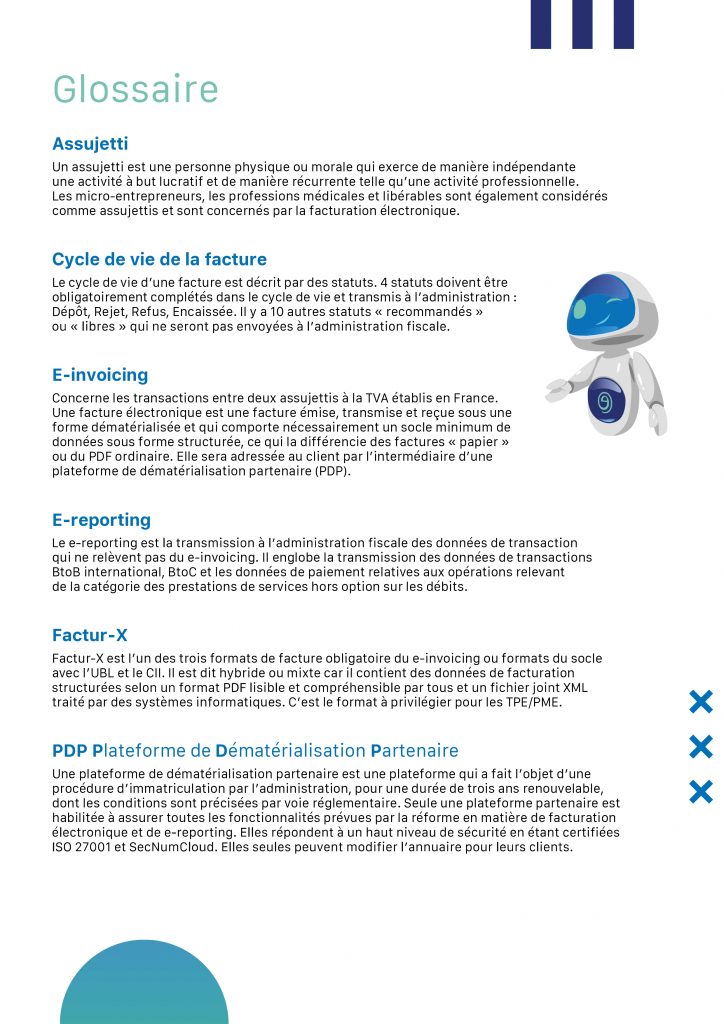 Glossaire

Assujetti

Un assujetti est une personne physique ou morale qui exerce de manière indépendante une activité à but lucratif et de manière récurrente telle qu'une activité professionnelle. Les micro-entrepreneurs, les professions médicales et libérables sont également considérés comme assujettis et sont concernés par la facturation électronique.

Cycle de vie de la facture

Le cycle de vie d'une facture est décrit par des statuts. 4 statuts doivent être obligatoirement complétés dans le cycle de vie et transmis à l'administration : Dépôt, Rejet, Refus, Encaissée. Il y a 10 autres statuts « recommandés » ou « libres » qui ne seront pas envoyées à l'administration fiscale.

E-invoicing

Concerne les transactions entre deux assujettis à la TVA établis en France. Une facture électronique est une facture émise, transmise et reçue sous une forme dématérialisée et qui comporte nécessairement un socle minimum de données sous forme structurée, ce qui la différencie des factures « papier » ou du PDF ordinaire. Elle sera adressée au client par l'intermédiaire d'une plateforme de dématérialisation partenaire (PDP).

E-reporting

Le e-reporting est la transmission à l'administration fiscale des données de transaction qui ne relèvent pas du e-invoicing. Il englobe la transmission des données de transactions BtoB international, BtoC et les données de paiement relatives aux opérations relevant de la catégorie des prestations de services hors option sur les débits.

Factur-X

Factur-X est l'un des trois formats de facture obligatoire du e-invoicing ou formats du socle avec l'UBL et le CII. Il est dit hybride ou mixte car il contient des données de facturation structurées selon un format PDF lisible et compréhensible par tous et un fichier joint XML traité par des systèmes informatiques. C'est le format à privilégier pour les TPE/PME.

PDP Plateforme de Dématérialisation Partenaire

Une plateforme de dématérialisation partenaire est une plateforme qui a fait l'objet d'une procédure d'immatriculation par l'administration, pour une durée de trois ans renouvelable, dont les conditions sont précisées par voie réglementaire. Seule une plateforme partenaire est habilitée à assurer toutes les fonctionnalités prévues par la réforme en matière de facturation électronique et de e-reporting. Elles répondent à un haut niveau de sécurité en étant certifiées ISO 27001 et SecNumCloud. Elles seules peuvent modifier l'annuaire pour leurs clients.